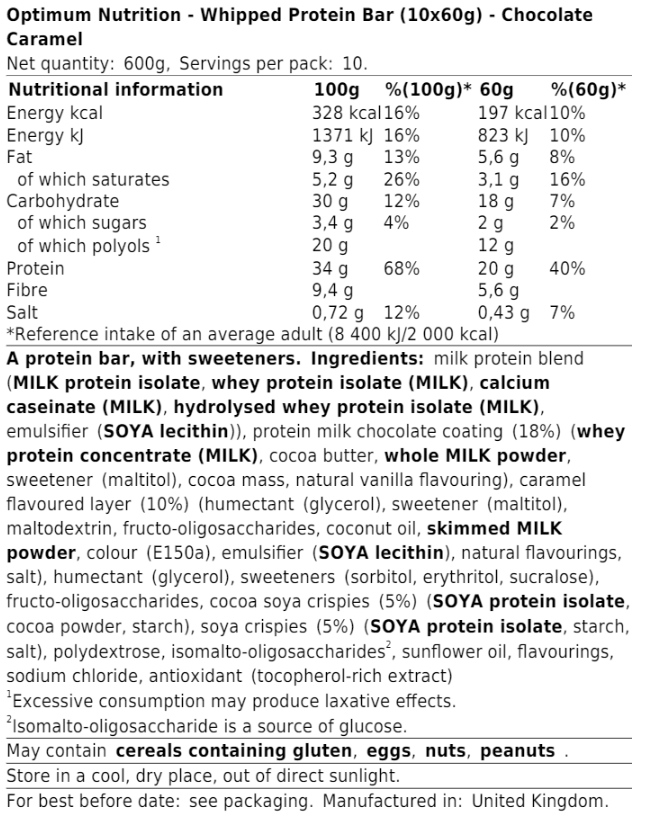 Optimum Nutrition - Whipped Protein Bar (10x60g) - Chocolate Caramel
Net quantity: 600g, Servings per pack: 10.

| Nutritional information | 100g | %(100g)* | 60g | %(60g)* |
|---|---|---|---|---|
| Energy kcal | 328 kcal | 16% | 197 kcal | 10% |
| Energy kJ | 1371 kJ | 16% | 823 kJ | 10% |
| Fat | 9,3 g | 13% | 5,6 g | 8% |
| of which saturates | 5,2 g | 26% | 3,1 g | 16% |
| Carbohydrate | 30 g | 12% | 18 g | 7% |
| of which sugars | 3,4 g | 4% | 2 g | 2% |
| of which polyols $^1$ | 20 g | | 12 g | |
| Protein | 34 g | 68% | 20 g | 40% |
| Fibre | 9,4 g | | 5,6 g | |
| Salt | 0,72 g | 12% | 0,43 g | 7% |

*Reference intake of an average adult (8 400 kJ/2 000 kcal)

A protein bar, with sweeteners. Ingredients: milk protein blend (MILK protein isolate, whey protein isolate (MILK), calcium caseinate (MILK), hydrolysed whey protein isolate (MILK), emulsifier (SOYA lecithin)), protein milk chocolate coating (18%) (whey protein concentrate (MILK), cocoa butter, whole MILK powder, sweetener (maltitol), cocoa mass, natural vanilla flavouring), caramel flavoured layer (10%) (humectant (glycerol), sweetener (maltitol), maltodextrin, fructo-oligosaccharides, coconut oil, skimmed MILK powder, colour (E150a), emulsifier (SOYA lecithin), natural flavourings, salt), humectant (glycerol), sweeteners (sorbitol, erythritol, sucralose), fructo-oligosaccharides, cocoa soya crispies (5%) (SOYA protein isolate, cocoa powder, starch), soya crispies (5%) (SOYA protein isolate, starch, salt), polydextrose, isomalto-oligosaccharides$^2$, sunflower oil, flavourings, sodium chloride, antioxidant (tocopherol-rich extract)
$^1$Excessive consumption may produce laxative effects.
$^2$Isomalto-oligosaccharide is a source of glucose.

May contain cereals containing gluten, eggs, nuts, peanuts .

Store in a cool, dry place, out of direct sunlight.

For best before date: see packaging. Manufactured in: United Kingdom.